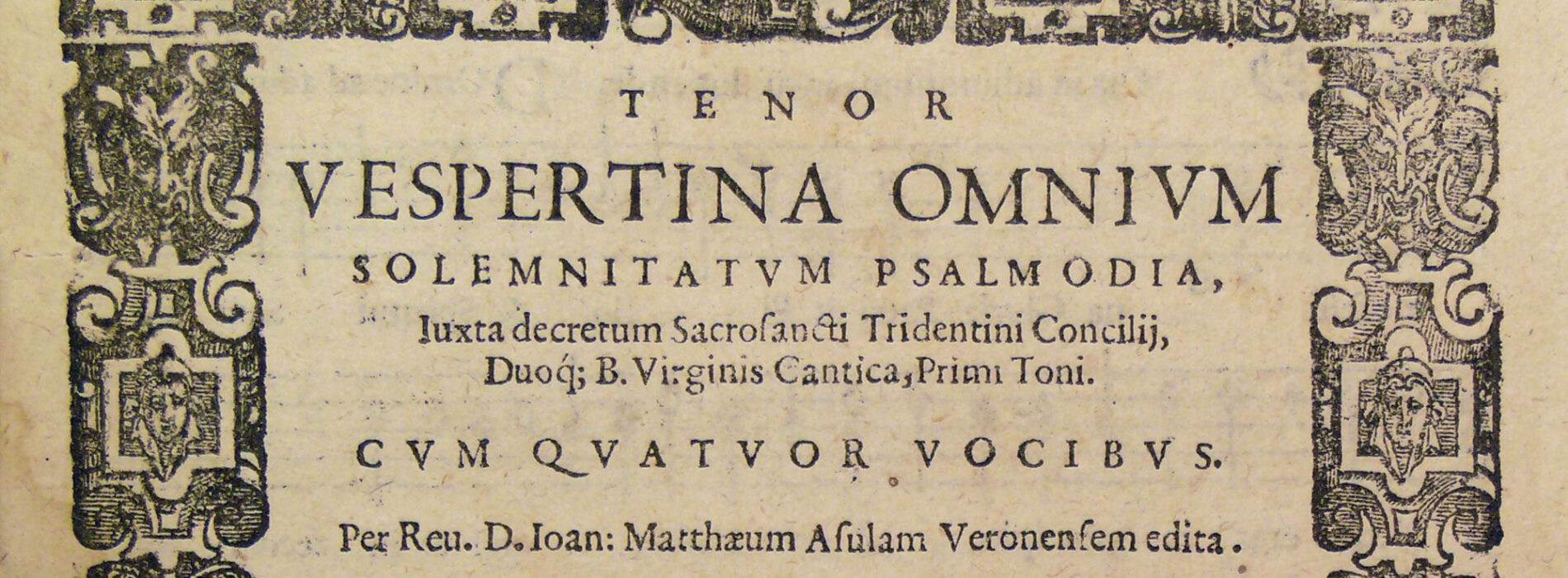 TENOR

VESPERTINA OMNIVM

SOLEMNITATVM PSALMODIA,

Iuxta decretum Sacrosancti Tridentini Concilij, Duoq; B. Virginis Cantica, Primi Toni.

CVM QVATVOR VOCIBVS.

Per Reu. D. Ioan: Matthæum Asulam Veronensem edita.